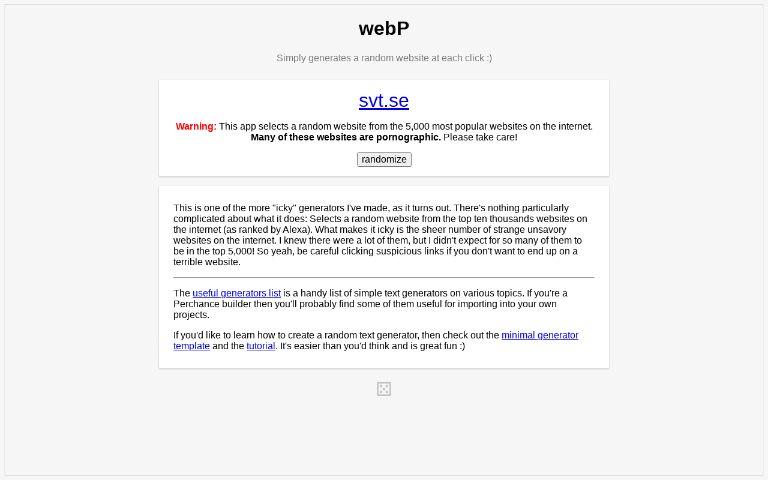 webP

Simply generates a random website at each click :)

svt.se

Warning: This app selects a random website from the 5,000 most popular websites on the internet. Many of these websites are pornographic. Please take care!

randomize

This is one of the more "icky" generators I've made, as it turns out. There's nothing particularly complicated about what it does: Selects a random website from the top ten thousands websites on the internet (as ranked by Alexa). What makes it icky is the sheer number of strange unsavory websites on the internet. I knew there were a lot of them, but I didn't expect for so many of them to be in the top 5,000! So yeah, be careful clicking suspicious links if you don't want to end up on a terrible website.

The useful generators list is a handy list of simple text generators on various topics. If you're a Perchance builder then you'll probably find some of them useful for importing into your own projects.

If you'd like to learn how to create a random text generator, then check out the minimal generator template and the tutorial. It's easier than you'd think and is great fun :)